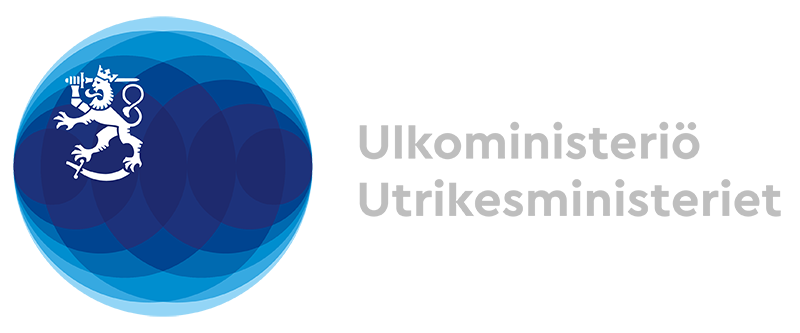 Ulkoministeriö
Utrikesministeriet